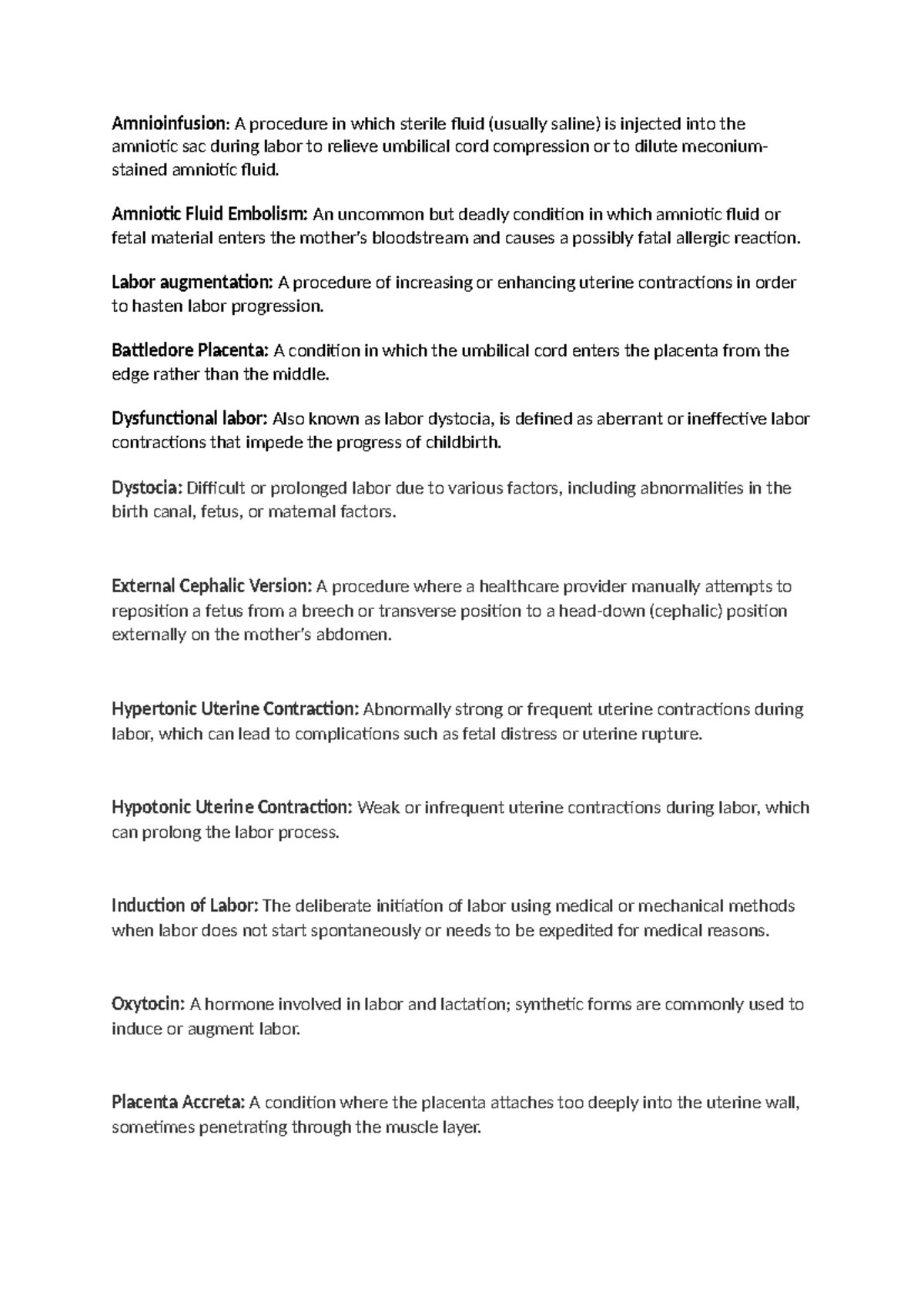 Amnioinfusion: A procedure in which sterile fluid (usually saline) is injected into the amniotic sac during labor to relieve umbilical cord compression or to dilute meconium-stained amniotic fluid.

Amniotic Fluid Embolism: An uncommon but deadly condition in which amniotic fluid or fetal material enters the mother's bloodstream and causes a possibly fatal allergic reaction.

Labor augmentation: A procedure of increasing or enhancing uterine contractions in order to hasten labor progression.

Battledore Placenta: A condition in which the umbilical cord enters the placenta from the edge rather than the middle.

Dysfunctional labor: Also known as labor dystocia, is defined as aberrant or ineffective labor contractions that impede the progress of childbirth.

Dystocia: Difficult or prolonged labor due to various factors, including abnormalities in the birth canal, fetus, or maternal factors.

External Cephalic Version: A procedure where a healthcare provider manually attempts to reposition a fetus from a breech or transverse position to a head-down (cephalic) position externally on the mother's abdomen.

Hypertonic Uterine Contraction: Abnormally strong or frequent uterine contractions during labor, which can lead to complications such as fetal distress or uterine rupture.

Hypotonic Uterine Contraction: Weak or infrequent uterine contractions during labor, which can prolong the labor process.

Induction of Labor: The deliberate initiation of labor using medical or mechanical methods when labor does not start spontaneously or needs to be expedited for medical reasons.

Oxytocin: A hormone involved in labor and lactation; synthetic forms are commonly used to induce or augment labor.

Placenta Accreta: A condition where the placenta attaches too deeply into the uterine wall, sometimes penetrating through the muscle layer.